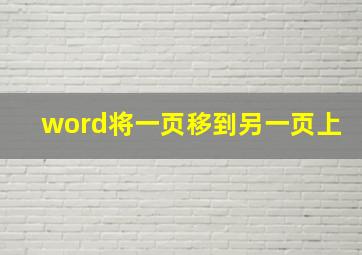 word将一页移到另一页上